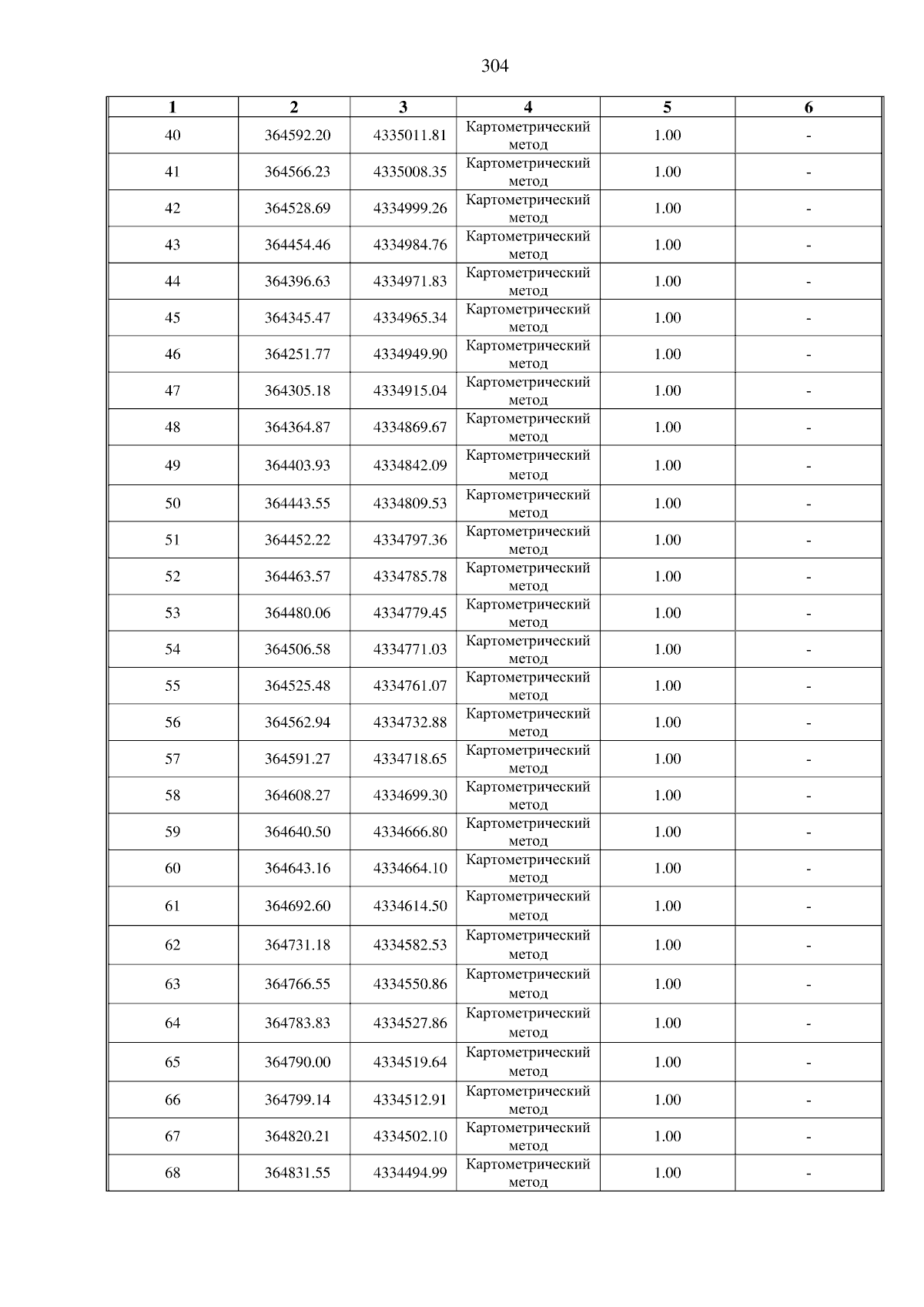 304

| 1 | 2 | 3 | 4 | 5 | 6 |
|---|---|---|---|---|---|
| 40 | 364592.20 | 4335011.81 | Картометрический метод | 1.00 | - |
| 41 | 364566.23 | 4335008.35 | Картометрический метод | 1.00 | - |
| 42 | 364528.69 | 4334999.26 | Картометрический метод | 1.00 | - |
| 43 | 364454.46 | 4334984.76 | Картометрический метод | 1.00 | - |
| 44 | 364396.63 | 4334971.83 | Картометрический метод | 1.00 | - |
| 45 | 364345.47 | 4334965.34 | Картометрический метод | 1.00 | - |
| 46 | 364251.77 | 4334949.90 | Картометрический метод | 1.00 | - |
| 47 | 364305.18 | 4334915.04 | Картометрический метод | 1.00 | - |
| 48 | 364364.87 | 4334869.67 | Картометрический метод | 1.00 | - |
| 49 | 364403.93 | 4334842.09 | Картометрический метод | 1.00 | - |
| 50 | 364443.55 | 4334809.53 | Картометрический метод | 1.00 | - |
| 51 | 364452.22 | 4334797.36 | Картометрический метод | 1.00 | - |
| 52 | 364463.57 | 4334785.78 | Картометрический метод | 1.00 | - |
| 53 | 364480.06 | 4334779.45 | Картометрический метод | 1.00 | - |
| 54 | 364506.58 | 4334771.03 | Картометрический метод | 1.00 | - |
| 55 | 364525.48 | 4334761.07 | Картометрический метод | 1.00 | - |
| 56 | 364562.94 | 4334732.88 | Картометрический метод | 1.00 | - |
| 57 | 364591.27 | 4334718.65 | Картометрический метод | 1.00 | - |
| 58 | 364608.27 | 4334699.30 | Картометрический метод | 1.00 | - |
| 59 | 364640.50 | 4334666.80 | Картометрический метод | 1.00 | - |
| 60 | 364643.16 | 4334664.10 | Картометрический метод | 1.00 | - |
| 61 | 364692.60 | 4334614.50 | Картометрический метод | 1.00 | - |
| 62 | 364731.18 | 4334582.53 | Картометрический метод | 1.00 | - |
| 63 | 364766.55 | 4334550.86 | Картометрический метод | 1.00 | - |
| 64 | 364783.83 | 4334527.86 | Картометрический метод | 1.00 | - |
| 65 | 364790.00 | 4334519.64 | Картометрический метод | 1.00 | - |
| 66 | 364799.14 | 4334512.91 | Картометрический метод | 1.00 | - |
| 67 | 364820.21 | 4334502.10 | Картометрический метод | 1.00 | - |
| 68 | 364831.55 | 4334494.99 | Картометрический метод | 1.00 | - |